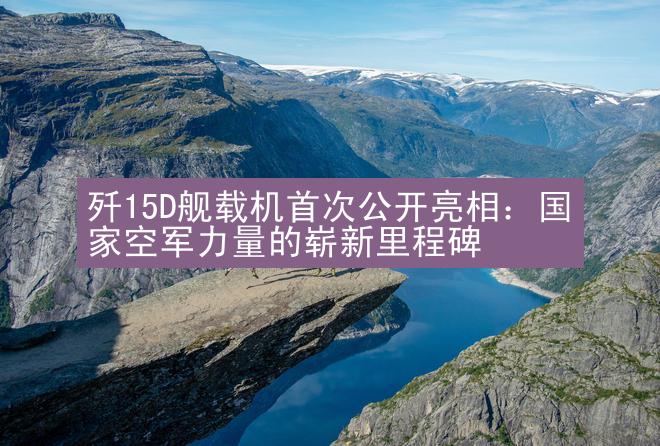 歼15D舰载机首次公开亮相：国家空军力量的崭新里程碑